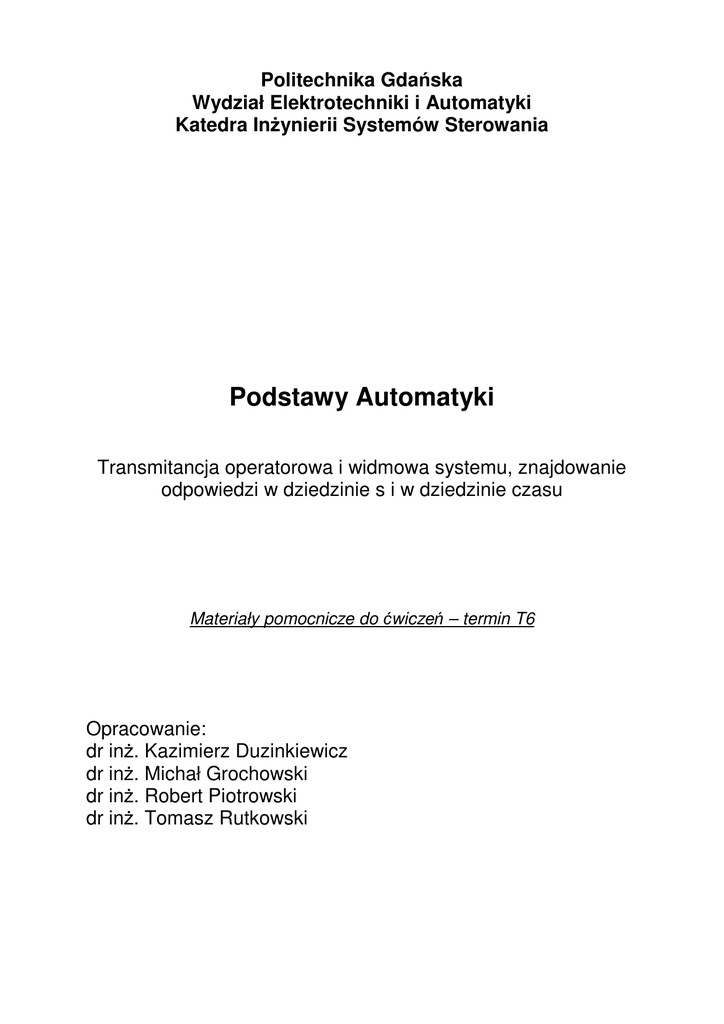 Politechnika Gdańska
Wydział Elektrotechniki i Automatyki
Katedra Inżynierii Systemów Sterowania

Podstawy Automatyki

Transmitancja operatorowa i widmowa systemu, znajdowanie odpowiedzi w dziedzinie s i w dziedzinie czasu

Materiały pomocnicze do ćwiczeń – termin T6

Opracowanie:
dr inż. Kazimierz Duzinkiewicz
dr inż. Michał Grochowski
dr inż. Robert Piotrowski
dr inż. Tomasz Rutkowski